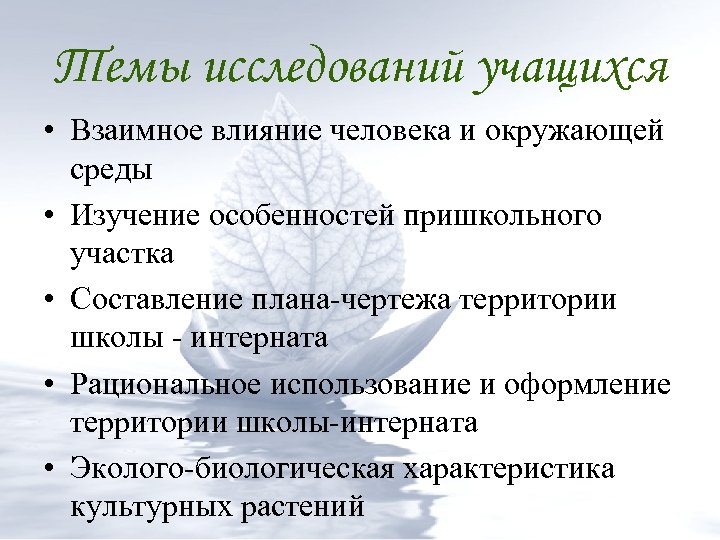 Темы исследований учащихся

• Взаимное влияние человека и окружающей среды
• Изучение особенностей пришкольного участка
• Составление плана-чертежа территории школы - интерната
• Рациональное использование и оформление территории школы-интерната
• Эколого-биологическая характеристика культурных растений